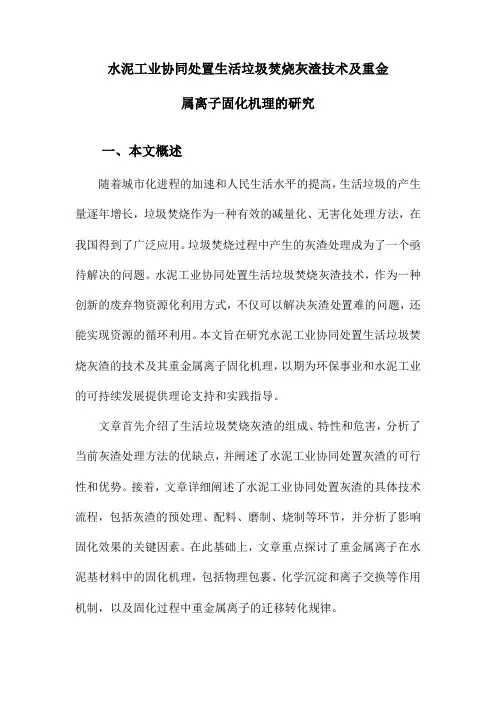 水泥工业协同处置生活垃圾焚烧灰渣技术及重金属离子固化机理的研究

一、本文概述

随着城市化进程的加速和人民生活水平的提高，生活垃圾的产生量逐年增长，垃圾焚烧作为一种有效的减量化、无害化处理方法，在我国得到了广泛应用。垃圾焚烧过程中产生的灰渣处理成为了一个亟待解决的问题。水泥工业协同处置生活垃圾焚烧灰渣技术，作为一种创新的废弃物资源化利用方式，不仅可以解决灰渣处置难的问题，还能实现资源的循环利用。本文旨在研究水泥工业协同处置生活垃圾焚烧灰渣的技术及其重金属离子固化机理，以期为环保事业和水泥工业的可持续发展提供理论支持和实践指导。

文章首先介绍了生活垃圾焚烧灰渣的组成、特性和危害，分析了当前灰渣处理方法的优缺点，并阐述了水泥工业协同处置灰渣的可行性和优势。接着，文章详细阐述了水泥工业协同处置灰渣的具体技术流程，包括灰渣的预处理、配料、磨制、烧制等环节，并分析了影响固化效果的关键因素。在此基础上，文章重点探讨了重金属离子在水泥基材料中的固化机理，包括物理包裹、化学沉淀和离子交换等作用机制，以及固化过程中重金属离子的迁移转化规律。